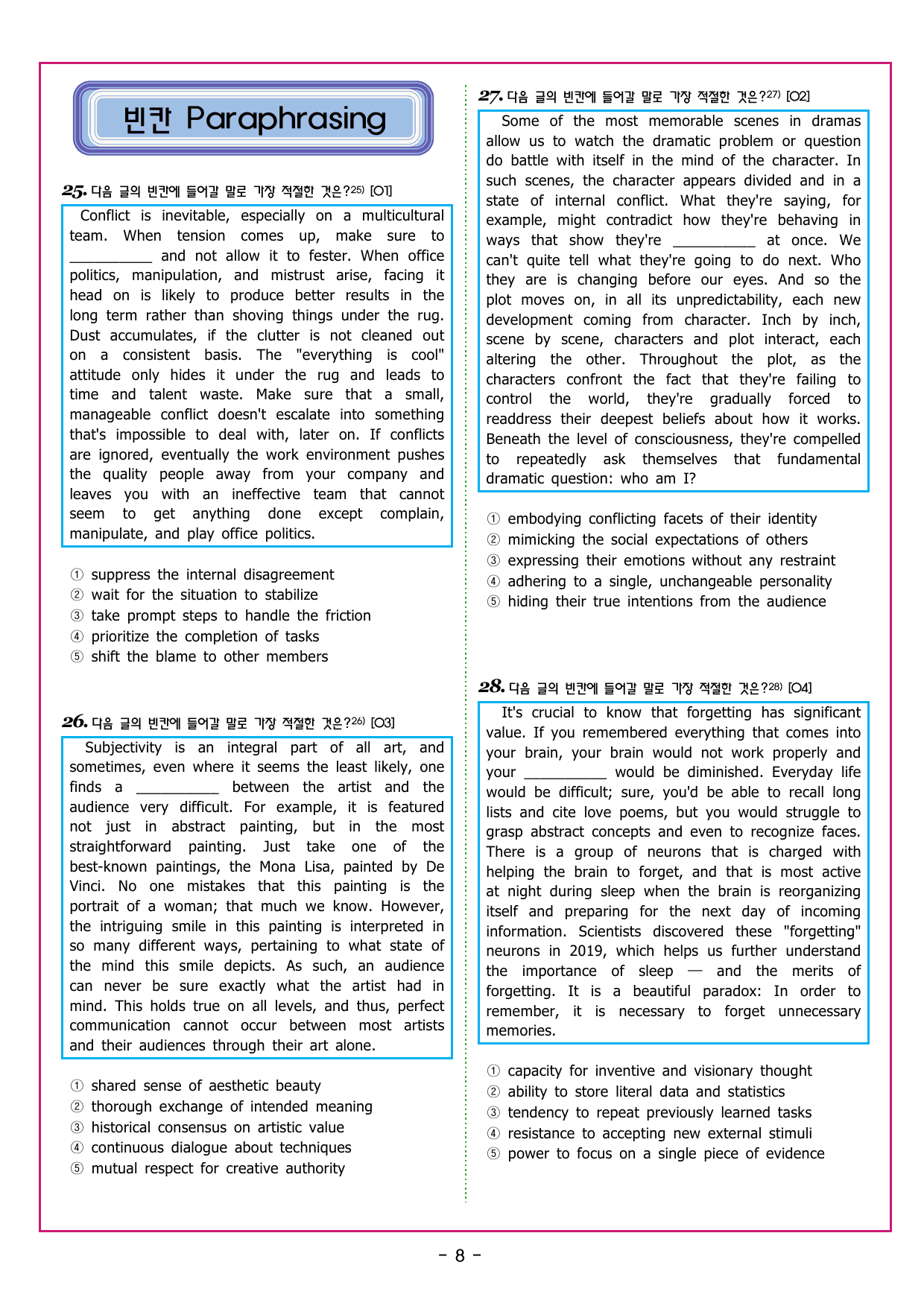 빈칸 Paraphrasing

25. 다음 글의 빈칸에 들어갈 말로 가장 적절한 것은?$^{25)}$ [O1]

Conflict is inevitable, especially on a multicultural team. When tension comes up, make sure to ____ and not allow it to fester. When office politics, manipulation, and mistrust arise, facing it head on is likely to produce better results in the long term rather than shoving things under the rug. Dust accumulates, if the clutter is not cleaned out on a consistent basis. The "everything is cool" attitude only hides it under the rug and leads to time and talent waste. Make sure that a small, manageable conflict doesn't escalate into something that's impossible to deal with, later on. If conflicts are ignored, eventually the work environment pushes the quality people away from your company and leaves you with an ineffective team that cannot seem to get anything done except complain, manipulate, and play office politics.

① suppress the internal disagreement
② wait for the situation to stabilize
③ take prompt steps to handle the friction
④ prioritize the completion of tasks
⑤ shift the blame to other members

26. 다음 글의 빈칸에 들어갈 말로 가장 적절한 것은?$^{26)}$ [O3]

Subjectivity is an integral part of all art, and sometimes, even where it seems the least likely, one finds a ____ between the artist and the audience very difficult. For example, it is featured not just in abstract painting, but in the most straightforward painting. Just take one of the best-known paintings, the Mona Lisa, painted by De Vinci. No one mistakes that this painting is the portrait of a woman; that much we know. However, the intriguing smile in this painting is interpreted in so many different ways, pertaining to what state of the mind this smile depicts. As such, an audience can never be sure exactly what the artist had in mind. This holds true on all levels, and thus, perfect communication cannot occur between most artists and their audiences through their art alone.

① shared sense of aesthetic beauty
② thorough exchange of intended meaning
③ historical consensus on artistic value
④ continuous dialogue about techniques
⑤ mutual respect for creative authority

27. 다음 글의 빈칸에 들어갈 말로 가장 적절한 것은?$^{27)}$ [O2]

Some of the most memorable scenes in dramas allow us to watch the dramatic problem or question do battle with itself in the mind of the character. In such scenes, the character appears divided and in a state of internal conflict. What they're saying, for example, might contradict how they're behaving in ways that show they're ____ at once. We can't quite tell what they're going to do next. Who they are is changing before our eyes. And so the plot moves on, in all its unpredictability, each new development coming from character. Inch by inch, scene by scene, characters and plot interact, each altering the other. Throughout the plot, as the characters confront the fact that they're failing to control the world, they're gradually forced to readdress their deepest beliefs about how it works. Beneath the level of consciousness, they're compelled to repeatedly ask themselves that fundamental dramatic question: who am I?

① embodying conflicting facets of their identity
② mimicking the social expectations of others
③ expressing their emotions without any restraint
④ adhering to a single, unchangeable personality
⑤ hiding their true intentions from the audience

28. 다음 글의 빈칸에 들어갈 말로 가장 적절한 것은?$^{28)}$ [O4]

It's crucial to know that forgetting has significant value. If you remembered everything that comes into your brain, your brain would not work properly and your ____ would be diminished. Everyday life would be difficult; sure, you'd be able to recall long lists and cite love poems, but you would struggle to grasp abstract concepts and even to recognize faces. There is a group of neurons that is charged with helping the brain to forget, and that is most active at night during sleep when the brain is reorganizing itself and preparing for the next day of incoming information. Scientists discovered these "forgetting" neurons in 2019, which helps us further understand the importance of sleep — and the merits of forgetting. It is a beautiful paradox: In order to remember, it is necessary to forget unnecessary memories.

① capacity for inventive and visionary thought
② ability to store literal data and statistics
③ tendency to repeat previously learned tasks
④ resistance to accepting new external stimuli
⑤ power to focus on a single piece of evidence

- 8 -